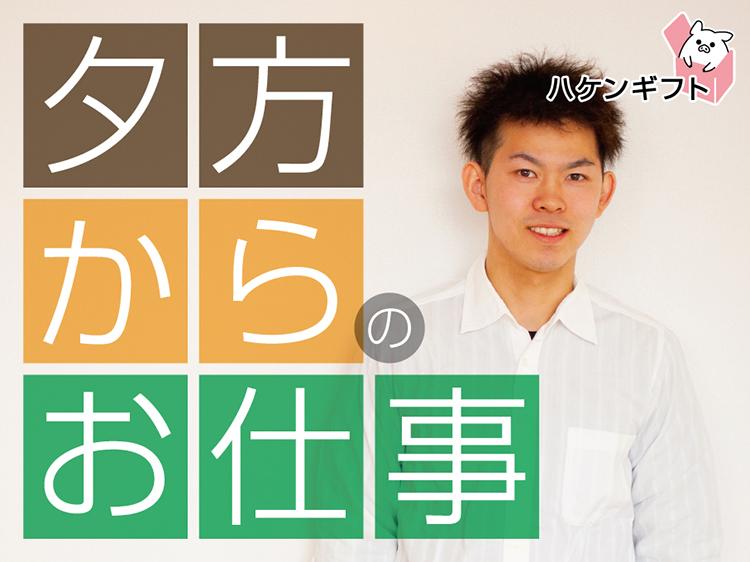 夕方からのお仕事

ハケンギフト